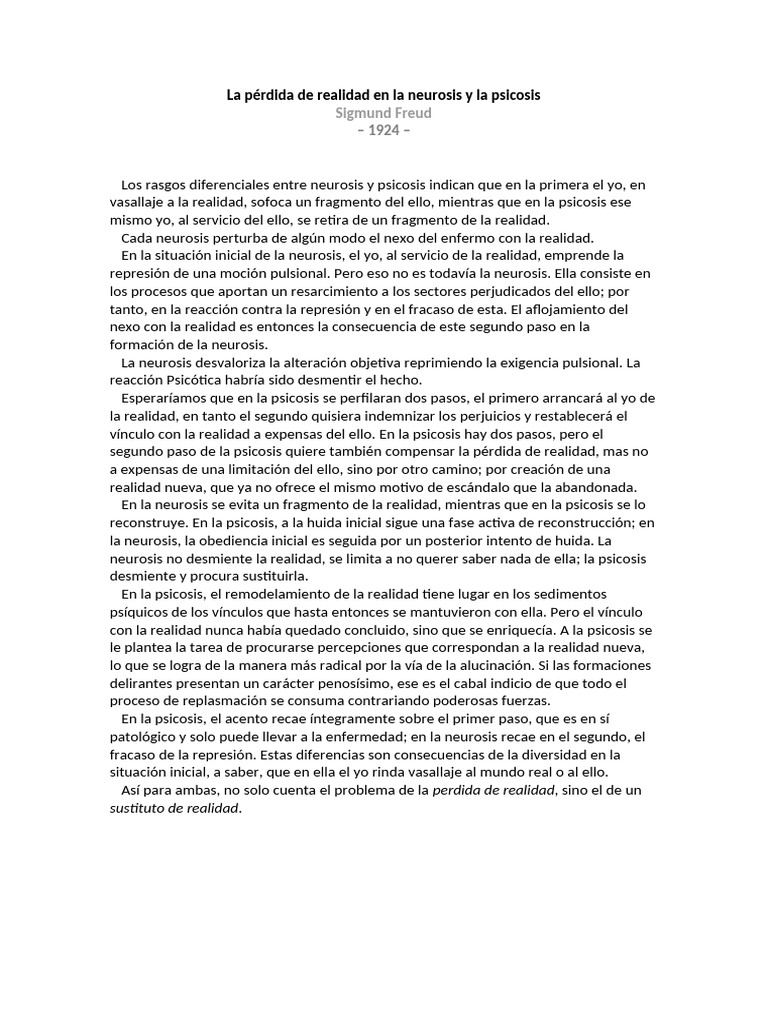 La pérdida de realidad en la neurosis y la psicosis
Sigmund Freud
– 1924 –

Los rasgos diferenciales entre neurosis y psicosis indican que en la primera el yo, en vasallaje a la realidad, sofoca un fragmento del ello, mientras que en la psicosis ese mismo yo, al servicio del ello, se retira de un fragmento de la realidad.

Cada neurosis perturba de algún modo el nexo del enfermo con la realidad.

En la situación inicial de la neurosis, el yo, al servicio de la realidad, emprende la represión de una moción pulsional. Pero eso no es todavía la neurosis. Ella consiste en los procesos que aportan un resarcimiento a los sectores perjudicados del ello; por tanto, en la reacción contra la represión y en el fracaso de esta. El aflojamiento del nexo con la realidad es entonces la consecuencia de este segundo paso en la formación de la neurosis.

La neurosis desvaloriza la alteración objetiva reprimiendo la exigencia pulsional. La reacción Psicótica habría sido desmentir el hecho.

Esperaríamos que en la psicosis se perfilaran dos pasos, el primero arrancará al yo de la realidad, en tanto el segundo quisiera indemnizar los perjuicios y restablecerá el vínculo con la realidad a expensas del ello. En la psicosis hay dos pasos, pero el segundo paso de la psicosis quiere también compensar la pérdida de realidad, mas no a expensas de una limitación del ello, sino por otro camino; por creación de una realidad nueva, que ya no ofrece el mismo motivo de escándalo que la abandonada.

En la neurosis se evita un fragmento de la realidad, mientras que en la psicosis se lo reconstruye. En la psicosis, a la huida inicial sigue una fase activa de reconstrucción; en la neurosis, la obediencia inicial es seguida por un posterior intento de huida. La neurosis no desmiente la realidad, se limita a no querer saber nada de ella; la psicosis desmiente y procura sustituirla.

En la psicosis, el remodelamiento de la realidad tiene lugar en los sedimentos psíquicos de los vínculos que hasta entonces se mantuvieron con ella. Pero el vínculo con la realidad nunca había quedado concluido, sino que se enriquecía. A la psicosis se le plantea la tarea de procurarse percepciones que correspondan a la realidad nueva, lo que se logra de la manera más radical por la vía de la alucinación. Si las formaciones delirantes presentan un carácter penosísimo, ese es el cabal indicio de que todo el proceso de replasmación se consuma contrariando poderosas fuerzas.

En la psicosis, el acento recae íntegramente sobre el primer paso, que es en sí patológico y solo puede llevar a la enfermedad; en la neurosis recae en el segundo, el fracaso de la represión. Estas diferencias son consecuencias de la diversidad en la situación inicial, a saber, que en ella el yo rinda vasallaje al mundo real o al ello.

Así para ambas, no solo cuenta el problema de la perdida de realidad, sino el de un sustituto de realidad.